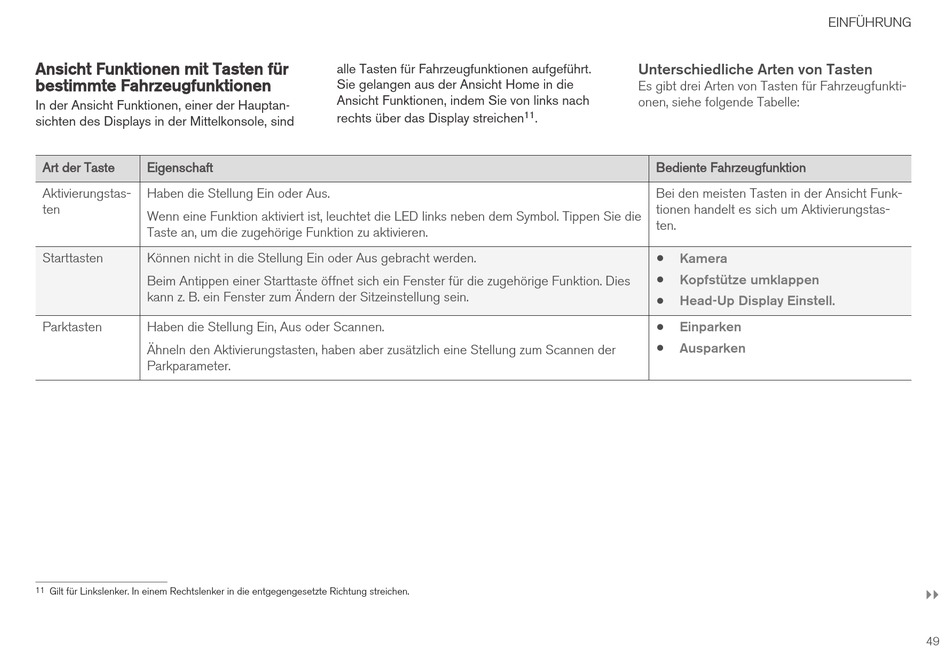 EINFÜHRUNG

Ansicht Funktionen mit Tasten für bestimmte Fahrzeugfunktionen

In der Ansicht Funktionen, einer der Hauptansichten des Displays in der Mittelkonsole, sind alle Tasten für Fahrzeugfunktionen aufgeführt. Sie gelangen aus der Ansicht Home in die Ansicht Funktionen, indem Sie von links nach rechts über das Display streichen$^{11}$.

Unterschiedliche Arten von Tasten

Es gibt drei Arten von Tasten für Fahrzeugfunktionen, siehe folgende Tabelle:

| Art der Taste | Eigenschaft | Bediente Fahrzeugfunktion |
|---|---|---|
| Aktivierungstasten | Haben die Stellung Ein oder Aus. Wenn eine Funktion aktiviert ist, leuchtet die LED links neben dem Symbol. Tippen Sie die Taste an, um die zugehörige Funktion zu aktivieren. | Bei den meisten Tasten in der Ansicht Funktionen handelt es sich um Aktivierungstasten. |
| Starttasten | Können nicht in die Stellung Ein oder Aus gebracht werden. Beim Antippen einer Starttaste öffnet sich ein Fenster für die zugehörige Funktion. Dies kann z. B. ein Fenster zum Ändern der Sitzeinstellung sein. | • Kamera • Kopfstütze umklappen • Head-Up Display Einstell. |
| Parktasten | Haben die Stellung Ein, Aus oder Scannen. Ähneln den Aktivierungstasten, haben aber zusätzlich eine Stellung zum Scannen der Parkparameter. | • Einparken • Ausparken |

$^{11}$ Gilt für Linkslenker. In einem Rechtslenker in die entgegengesetzte Richtung streichen.

49